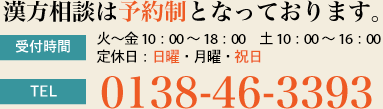 漢方相談は予約制となっております。

受付時間

火～金 10：00～18：00　土 10：00～16：00
定休日：日曜・月曜・祝日

TEL

0138-46-3393